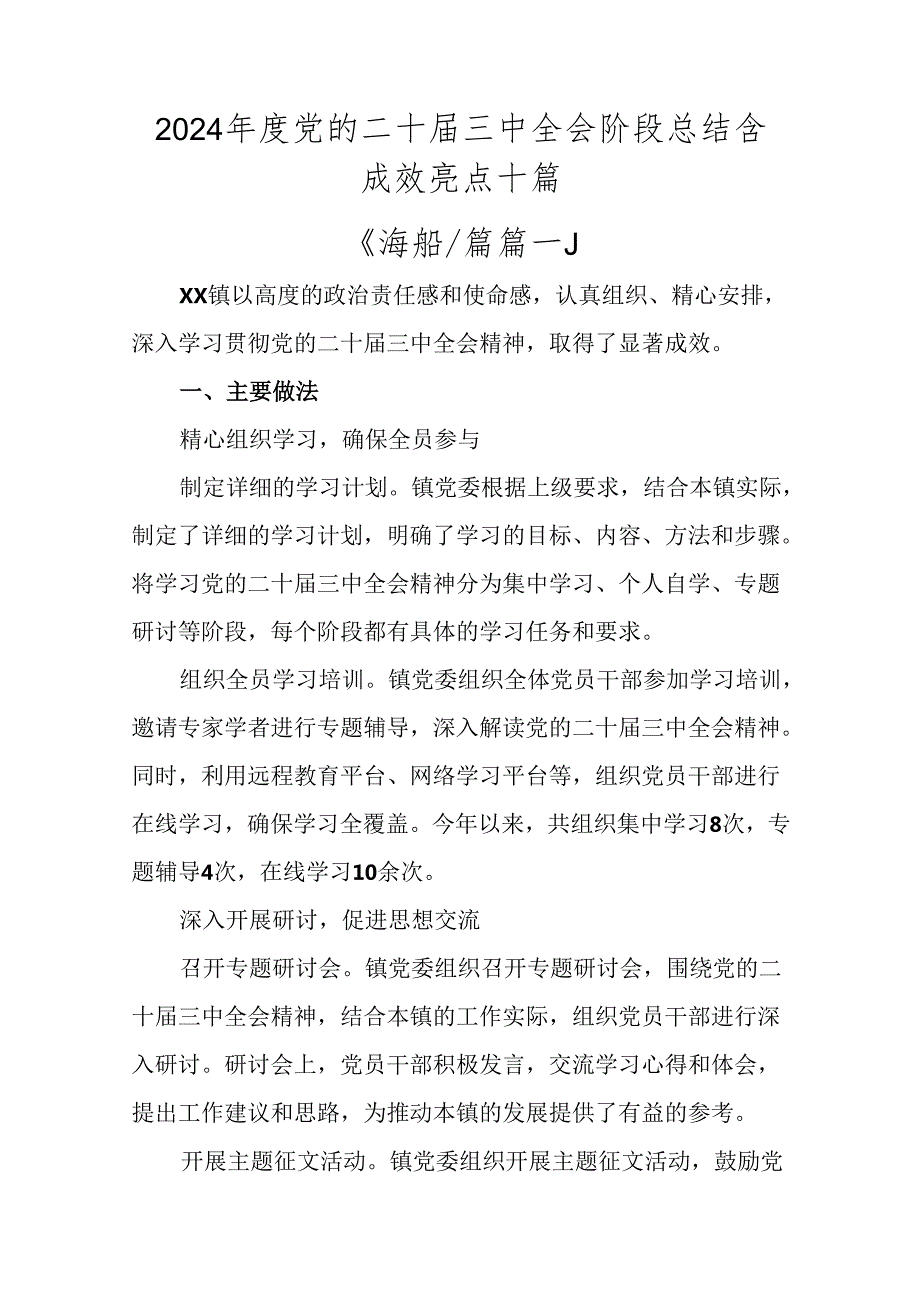 2024年度党的二十届三中全会阶段总结含成效亮点十篇

《海船/篇篇一J

XX镇以高度的政治责任感和使命感，认真组织、精心安排，深入学习贯彻党的二十届三中全会精神，取得了显著成效。

一、主要做法

精心组织学习，确保全员参与

制定详细的学习计划。镇党委根据上级要求，结合本镇实际，制定了详细的学习计划，明确了学习的目标、内容、方法和步骤。将学习党的二十届三中全会精神分为集中学习、个人自学、专题研讨等阶段，每个阶段都有具体的学习任务和要求。

组织全员学习培训。镇党委组织全体党员干部参加学习培训，邀请专家学者进行专题辅导，深入解读党的二十届三中全会精神。同时，利用远程教育平台、网络学习平台等，组织党员干部进行在线学习，确保学习全覆盖。今年以来，共组织集中学习8次，专题辅导4次，在线学习10余次。

深入开展研讨，促进思想交流

召开专题研讨会。镇党委组织召开专题研讨会，围绕党的二十届三中全会精神，结合本镇的工作实际，组织党员干部进行深入研讨。研讨会上，党员干部积极发言，交流学习心得和体会，提出工作建议和思路，为推动本镇的发展提供了有益的参考。

开展主题征文活动。镇党委组织开展主题征文活动，鼓励党